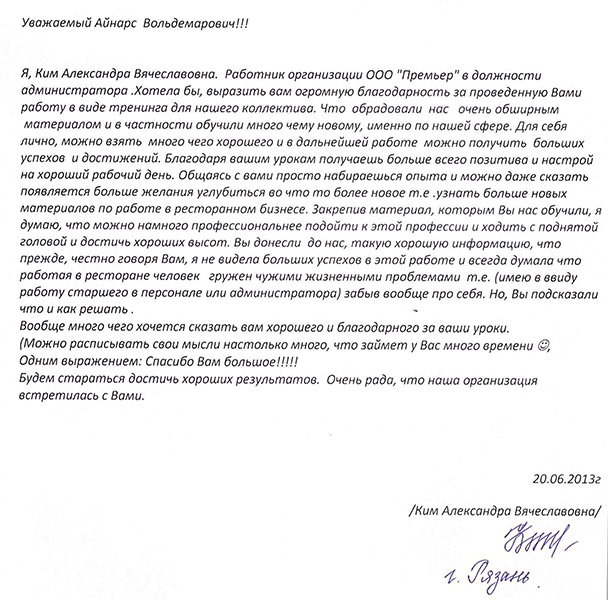 Уважаемый Айнарс Вольдемарович!!!

Я, Ким Александра Вячеславовна. Работник организации ООО "Премьер" в должности администратора .Хотела бы, выразить вам огромную благодарность за проведенную Вами работу в виде тренинга для нашего коллектива. Что обрадовали нас очень обширным материалом и в частности обучили много чему новому, именно по нашей сфере. Для себя лично, можно взять много чего хорошего и в дальнейшей работе можно получить больших успехов и достижений. Благодаря вашим урокам получаешь больше всего позитива и настрой на хороший рабочий день. Общаясь с вами просто набираешься опыта и можно даже сказать появляется больше желания углубиться во что то более новое т.е .узнать больше новых материалов по работе в ресторанном бизнесе. Закрепив материал, которым Вы нас обучили, я думаю, что можно намного профессиональнее подойти к этой профессии и ходить с поднятой головой и достичь хороших высот. Вы донесли до нас, такую хорошую информацию, что прежде, честно говоря Вам, я не видела больших успехов в этой работе и всегда думала что работая в ресторане человек гружен чужими жизненными проблемами т.е. (имею в ввиду работу старшего в персонале или администратора) забыв вообще про себя. Но, Вы подсказали что и как решать .
Вообще много чего хочется сказать вам хорошего и благодарного за ваши уроки.
(Можно расписывать свои мысли настолько много, что займет у Вас много времени ☺,
Одним выражением: Спасибо Вам большое!!!!!
Будем стараться достичь хороших результатов. Очень рада, что наша организация встретилась с Вами.

20.06.2013г

/Ким Александра Вячеславовна/

Ким

г. Рязань.